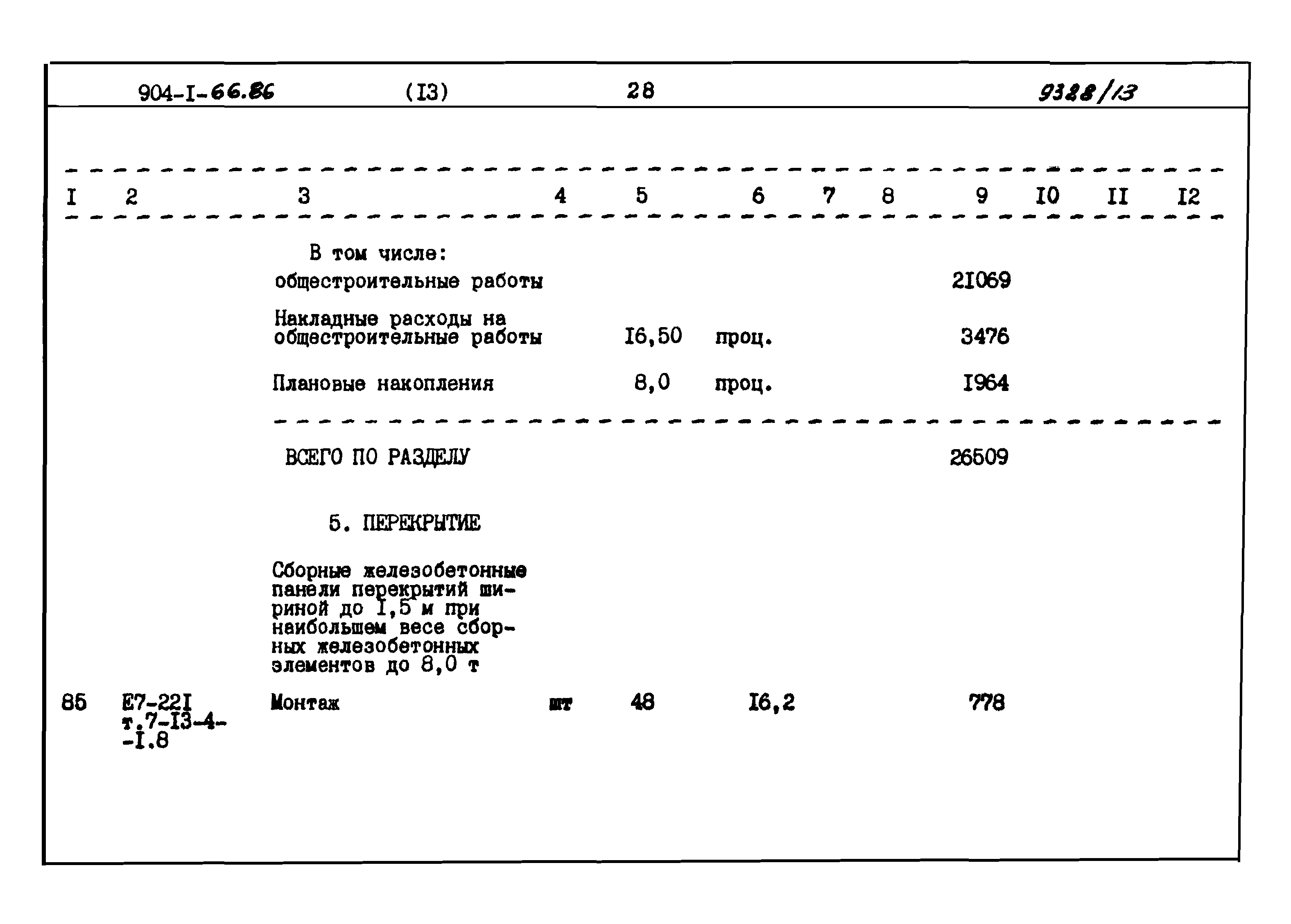 904-I-66.86 (I3) 28 9328/13

| I | 2 | 3 | 4 | 5 | 6 | 7 | 8 | 9 | I0 | II | I2 |
|---|---|---|---|---|---|---|---|---|---|---|---|
| | | В том числе: | | | | | | | | | |
| | | общестроительные работы | | | | | | 2I069 | | | |
| | | Накладные расходы на общестроительные работы | | I6,50 | проц. | | | 3476 | | | |
| | | Плановые накопления | | 8,0 | проц. | | | I964 | | | |
| | | ВСЕГО ПО РАЗДЕЛУ | | | | | | 26509 | | | |
| | | 5. ПЕРЕКРЫТИЕ | | | | | | | | | |
| | | Сборные железобетонные панели перекрытий шириной до I,5 м при наибольшем весе сборных железобетонных элементов до 8,0 т | | | | | | | | | |
| 85 | Е7-22I т.7-I3-4--I.8 | Монтаж | шт | 48 | I6,2 | | | 778 | | | |